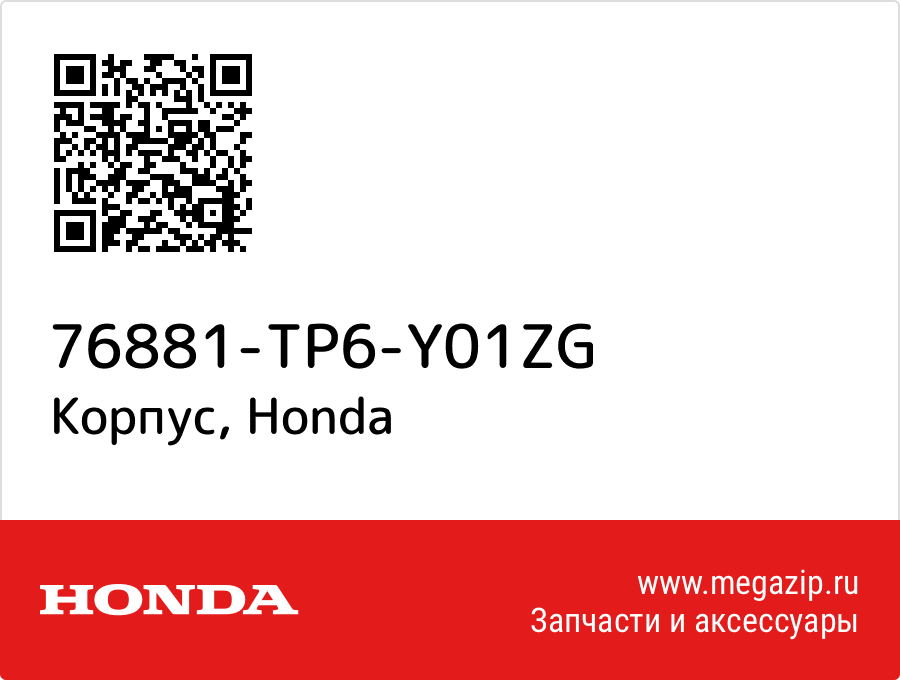 76881-TP6-Y01ZG
Корпус, Honda

HONDA

www.megazip.ru
Запчасти и аксессуары